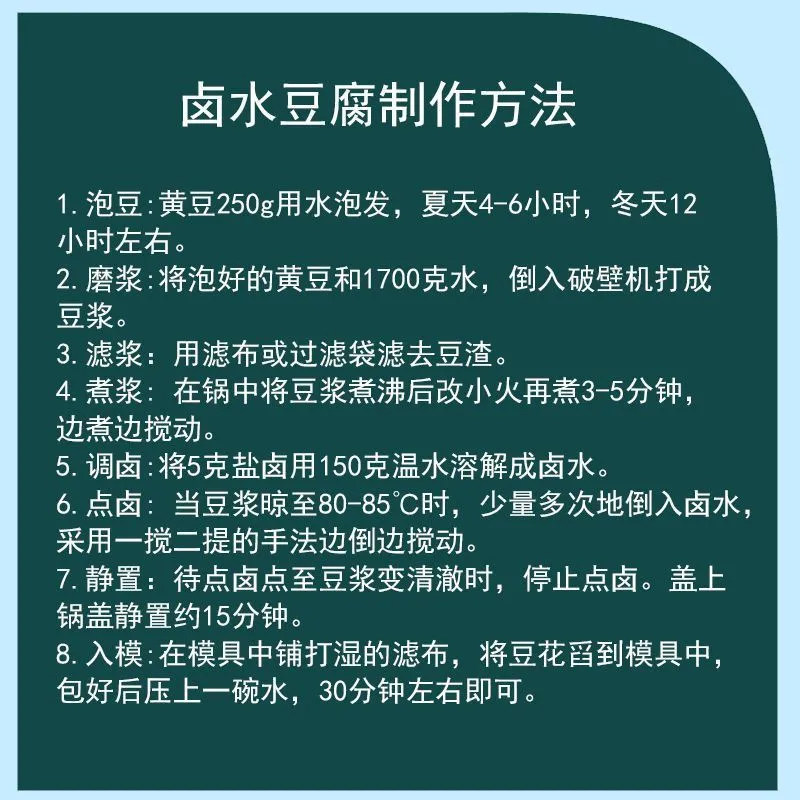 卤水豆腐制作方法

1. 泡豆:黄豆250g用水泡发，夏天4-6小时，冬天12小时左右。
2. 磨浆:将泡好的黄豆和1700克水，倒入破壁机打成豆浆。
3. 滤浆：用滤布或过滤袋滤去豆渣。
4. 煮浆：在锅中将豆浆煮沸后改小火再煮3-5分钟，边煮边搅动。
5. 调卤:将5克盐卤用150克温水溶解成卤水。
6. 点卤：当豆浆晾至80-85℃时，少量多次地倒入卤水，采用一搅二提的手法边倒边搅动。
7. 静置：待点卤点至豆浆变清澈时，停止点卤。盖上锅盖静置约15分钟。
8. 入模:在模具中铺打湿的滤布，将豆花舀到模具中，包好后压上一碗水，30分钟左右即可。